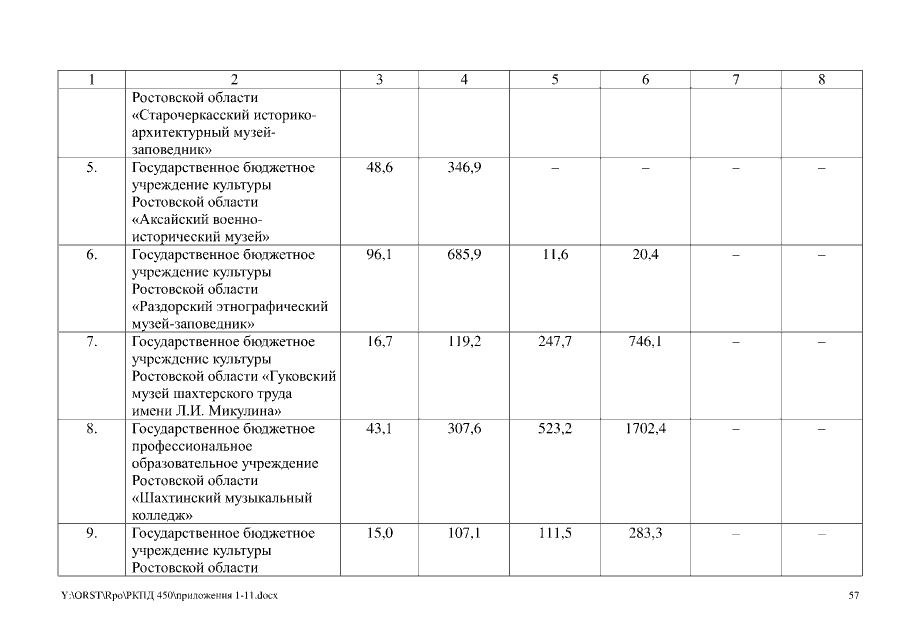 | 1 | 2 | 3 | 4 | 5 | 6 | 7 | 8 |
|---|---|---|---|---|---|---|---|
| | Ростовской области «Старочеркасский историко-архитектурный музей-заповедник» | | | | | | |
| 5. | Государственное бюджетное учреждение культуры Ростовской области «Аксайский военно-исторический музей» | 48,6 | 346,9 | – | – | – | – |
| 6. | Государственное бюджетное учреждение культуры Ростовской области «Раздорский этнографический музей-заповедник» | 96,1 | 685,9 | 11,6 | 20,4 | – | – |
| 7. | Государственное бюджетное учреждение культуры Ростовской области «Гуковский музей шахтерского труда имени Л.И. Микулина» | 16,7 | 119,2 | 247,7 | 746,1 | – | – |
| 8. | Государственное бюджетное профессиональное образовательное учреждение Ростовской области «Шахтинский музыкальный колледж» | 43,1 | 307,6 | 523,2 | 1702,4 | – | – |
| 9. | Государственное бюджетное учреждение культуры Ростовской области | 15,0 | 107,1 | 111,5 | 283,3 | – | – |

Y:\ORST\Rpo\РКПД 450\приложения 1-11.docx

57